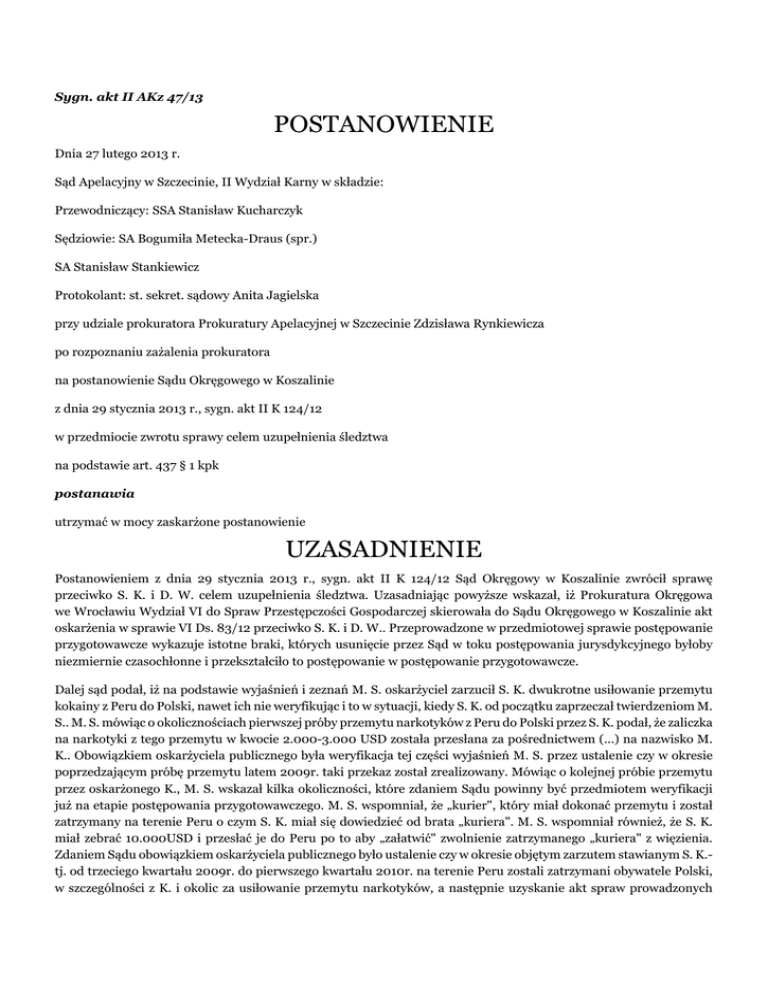 Sygn. akt II AKz 47/13

POSTANOWIENIE

Dnia 27 lutego 2013 r.

Sąd Apelacyjny w Szczecinie, II Wydział Karny w składzie:

Przewodniczący: SSA Stanisław Kucharczyk

Sędziowie: SA Bogumiła Metecka-Draus (spr.)

SA Stanisław Stankiewicz

Protokolant: st. sekret. sądowy Anita Jagielska

przy udziale prokuratora Prokuratury Apelacyjnej w Szczecinie Zdzisława Rynkiewicza

po rozpoznaniu zażalenia prokuratora

na postanowienie Sądu Okręgowego w Koszalinie

z dnia 29 stycznia 2013 r., sygn. akt II K 124/12

w przedmiocie zwrotu sprawy celem uzupełnienia śledztwa

na podstawie art. 437 § 1 kpk

postanawia

utrzymać w mocy zaskarżone postanowienie

UZASADNIENIE

Postanowieniem z dnia 29 stycznia 2013 r., sygn. akt II K 124/12 Sąd Okręgowy w Koszalinie zwrócił sprawę przeciwko S. K. i D. W. celem uzupełnienia śledztwa. Uzasadniając powyższe wskazał, iż Prokuratura Okręgowa we Wrocławiu Wydział VI do Spraw Przestępczości Gospodarczej skierowała do Sądu Okręgowego w Koszalinie akt oskarżenia w sprawie VI Ds. 83/12 przeciwko S. K. i D. W.. Przeprowadzone w przedmiotowej sprawie postępowanie przygotowawcze wykazuje istotne braki, których usunięcie przez Sąd w toku postępowania jurysdykcyjnego byłoby niezmiernie czasochłonne i przekształciło to postępowanie w postępowanie przygotowawcze.

Dalej sąd podał, iż na podstawie wyjaśnień i zeznań M. S. oskarżyciel zarzucił S. K. dwukrotne usiłowanie przemytu kokainy z Peru do Polski, nawet ich nie weryfikując i to w sytuacji, kiedy S. K. od początku zaprzeczał twierdzeniom M. S.. M. S. mówiąc o okolicznościach pierwszej próby przemytu narkotyków z Peru do Polski przez S. K. podał, że zaliczka na narkotyki z tego przemytu w kwocie 2.000-3.000 USD została przesłana za pośrednictwem (...) na nazwisko M. K.. Obowiązkiem oskarżyciela publicznego była weryfikacja tej części wyjaśnień M. S. przez ustalenie czy w okresie poprzedzającym próbę przemytu latem 2009r. taki przekaz został zrealizowany. Mówiąc o kolejnej próbie przemytu przez oskarżonego K., M. S. wskazał kilka okoliczności, które zdaniem Sądu powinny być przedmiotem weryfikacji już na etapie postępowania przygotowawczego. M. S. wspomniał, że „kurier", który miał dokonać przemytu i został zatrzymany na terenie Peru o czym S. K. miał się dowiedzieć od brata „kuriera". M. S. wspomniał również, że S. K. miał zebrać 10.000USD i przesłać je do Peru po to aby „załatwić" zwolnienie zatrzymanego „kuriera" z więzienia. Zdaniem Sądu obowiązkiem oskarżyciela publicznego było ustalenie czy w okresie objętym zarzutem stawianym S. K.- tj. od trzeciego kwartału 2009r. do pierwszego kwartału 2010r. na terenie Peru zostali zatrzymani obywatele Polski, w szczególności z K. i okolic za usiłowanie przemytu narkotyków, a następnie uzyskanie akt spraw prowadzonych